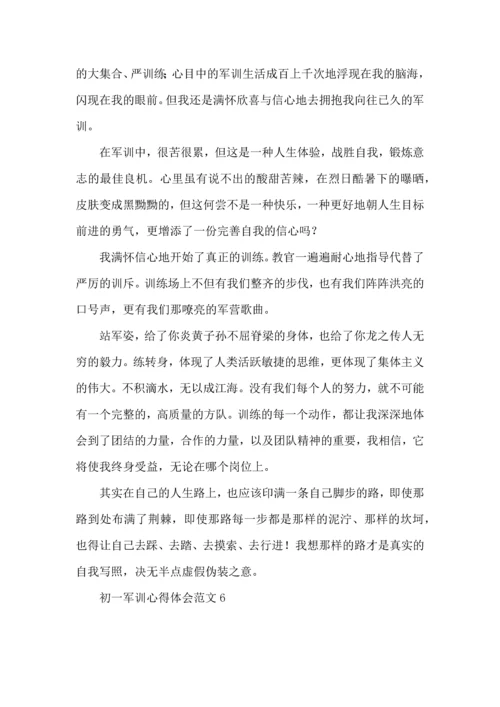 的大集合、严训练；心目中的军训生活成百上千次地浮现在我的脑海，闪现在我的眼前。但我还是满怀欣喜与信心地去拥抱我向往已久的军训。

在军训中，很苦很累，但这是一种人生体验，战胜自我，锻炼意志的最佳良机。心里虽有说不出的酸甜苦辣，在烈日酷暑下的曝晒，皮肤变成黑黝黝的，但这何尝不是一种快乐，一种更好地朝人生目标前进的勇气，更增添了一份完善自我的信心吗？

我满怀信心地开始了真正的训练。教官一遍遍耐心地指导代替了严厉的训斥。训练场上不但有我们整齐的步伐，也有我们阵阵洪亮的口号声，更有我们那嘹亮的军营歌曲。

站军姿，给了你炎黄子孙不屈脊梁的身体，也给了你龙之传人无穷的毅力。练转身，体现了人类活跃敏捷的思维，更体现了集体主义的伟大。不积滴水，无以成江海。没有我们每个人的努力，就不可能有一个完整的，高质量的方队。训练的每一个动作，都让我深深地体会到了团结的力量，合作的力量，以及团队精神的重要，我相信，它将使我终身受益，无论在哪个岗位上。

其实在自己的人生路上，也应该印满一条自己脚步的路，即使那路到处布满了荆棘，即使那路每一步都是那样的泥泞、那样的坎坷，也得让自己去踩、去踏、去摸索、去行进！我想那样的路才是真实的自我写照，决无半点虚假伪装之意。

初一军训心得体会范文 6